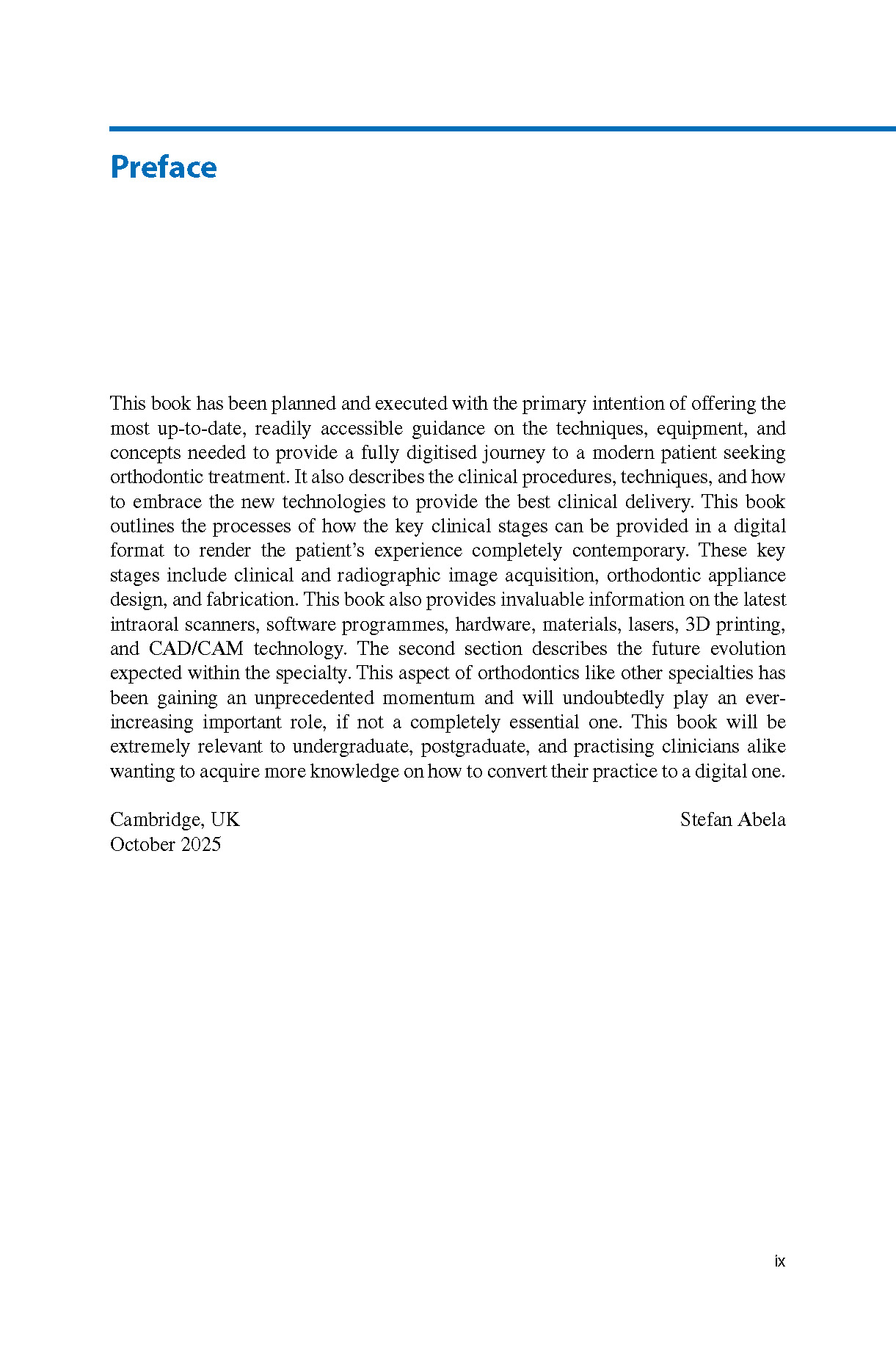 Preface

This book has been planned and executed with the primary intention of offering the most up-to-date, readily accessible guidance on the techniques, equipment, and concepts needed to provide a fully digitised journey to a modern patient seeking orthodontic treatment. It also describes the clinical procedures, techniques, and how to embrace the new technologies to provide the best clinical delivery. This book outlines the processes of how the key clinical stages can be provided in a digital format to render the patient's experience completely contemporary. These key stages include clinical and radiographic image acquisition, orthodontic appliance design, and fabrication. This book also provides invaluable information on the latest intraoral scanners, software programmes, hardware, materials, lasers, 3D printing, and CAD/CAM technology. The second section describes the future evolution expected within the specialty. This aspect of orthodontics like other specialties has been gaining an unprecedented momentum and will undoubtedly play an ever-increasing important role, if not a completely essential one. This book will be extremely relevant to undergraduate, postgraduate, and practising clinicians alike wanting to acquire more knowledge on how to convert their practice to a digital one.

Cambridge, UK
October 2025

Stefan Abela

ix